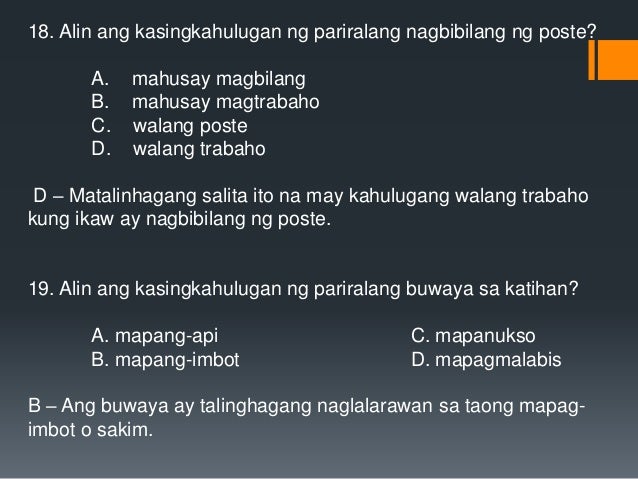 18. Alin ang kasingkahulugan ng pariralang nagbibilang ng poste?

A. mahusay magbilang
B. mahusay magtrabaho
C. walang poste
D. walang trabaho

D – Matalinhagang salita ito na may kahulugang walang trabaho kung ikaw ay nagbibilang ng poste.

19. Alin ang kasingkahulugan ng pariralang buwaya sa katihan?

A. mapang-api
B. mapang-imbot

C. mapanukso
D. mapagmalabis

B – Ang buwaya ay talinghagang naglalarawan sa taong mapag-imbot o sakim.